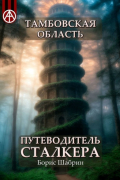 ТАМБОВСКАЯ ОБЛАСТЬ

ПУТЕВОДИТЕЛЬ СТАЛКЕРА

Борис Шабрин